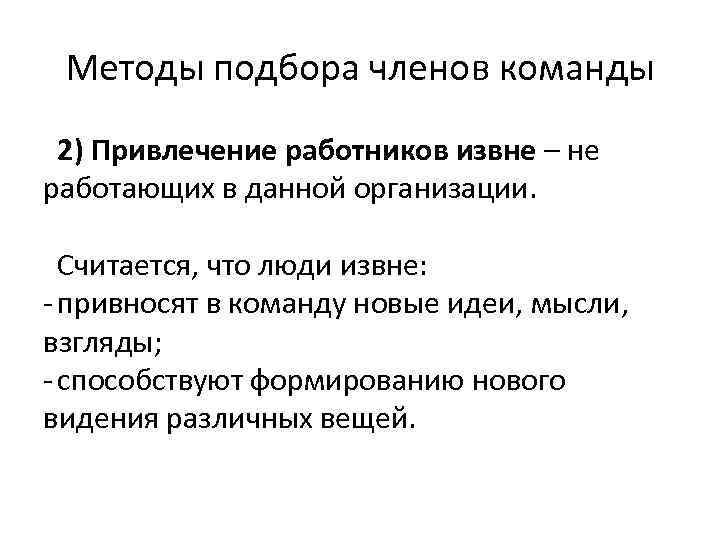 Методы подбора членов команды

2) Привлечение работников извне – не работающих в данной организации.

Считается, что люди извне:
- привносят в команду новые идеи, мысли, взгляды;
- способствуют формированию нового видения различных вещей.